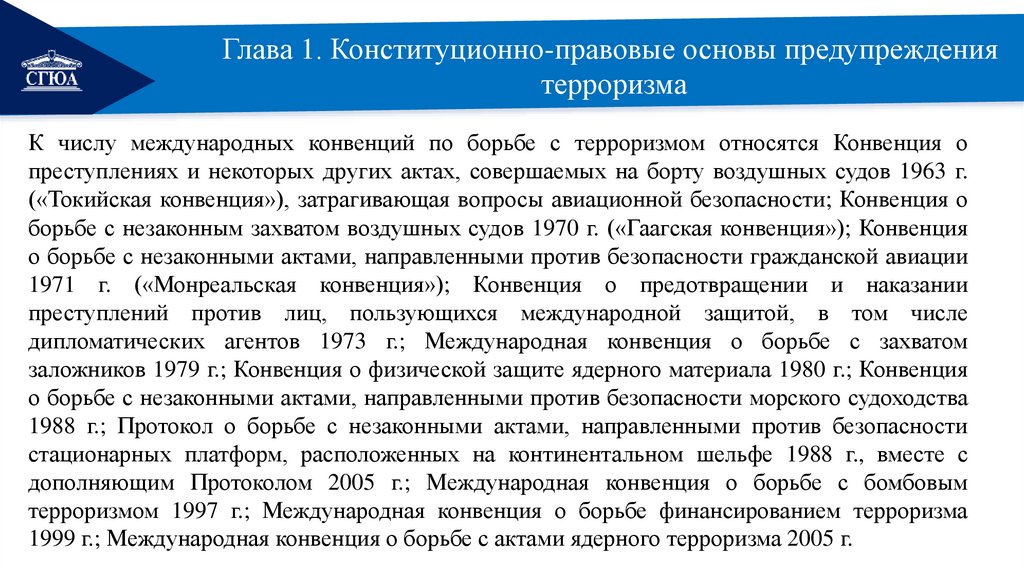 СГЮА

Глава 1. Конституционно-правовые основы предупреждения терроризма

К числу международных конвенций по борьбе с терроризмом относятся Конвенция о преступлениях и некоторых других актах, совершаемых на борту воздушных судов 1963 г. («Токийская конвенция»), затрагивающая вопросы авиационной безопасности; Конвенция о борьбе с незаконным захватом воздушных судов 1970 г. («Гаагская конвенция»); Конвенция о борьбе с незаконными актами, направленными против безопасности гражданской авиации 1971 г. («Монреальская конвенция»); Конвенция о предотвращении и наказании преступлений против лиц, пользующихся международной защитой, в том числе дипломатических агентов 1973 г.; Международная конвенция о борьбе с захватом заложников 1979 г.; Конвенция о физической защите ядерного материала 1980 г.; Конвенция о борьбе с незаконными актами, направленными против безопасности морского судоходства 1988 г.; Протокол о борьбе с незаконными актами, направленными против безопасности стационарных платформ, расположенных на континентальном шельфе 1988 г., вместе с дополняющим Протоколом 2005 г.; Международная конвенция о борьбе с бомбовым терроризмом 1997 г.; Международная конвенция о борьбе финансированием терроризма 1999 г.; Международная конвенция о борьбе с актами ядерного терроризма 2005 г.